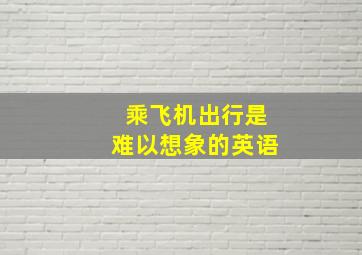 乘飞机出行是
难以想象的英语